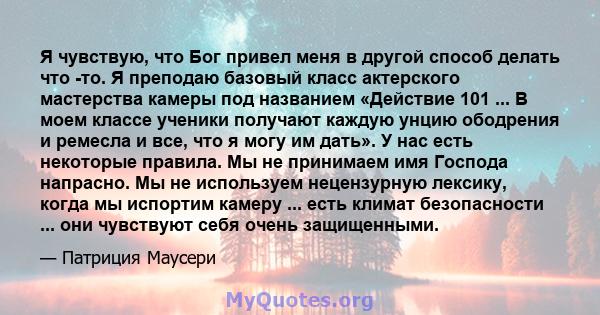 Я чувствую, что Бог привел меня в другой способ делать что -то. Я преподаю базовый класс актерского мастерства камеры под названием «Действие 101 ... В моем классе ученики получают каждую унцию ободрения и ремесла и все, что я могу им дать». У нас есть некоторые правила. Мы не принимаем имя Господа напрасно. Мы не используем нецензурную лексику, когда мы испортим камеру ... есть климат безопасности ... они чувствуют себя очень защищенными.

— Патриция Маусери

MyQuotes.org